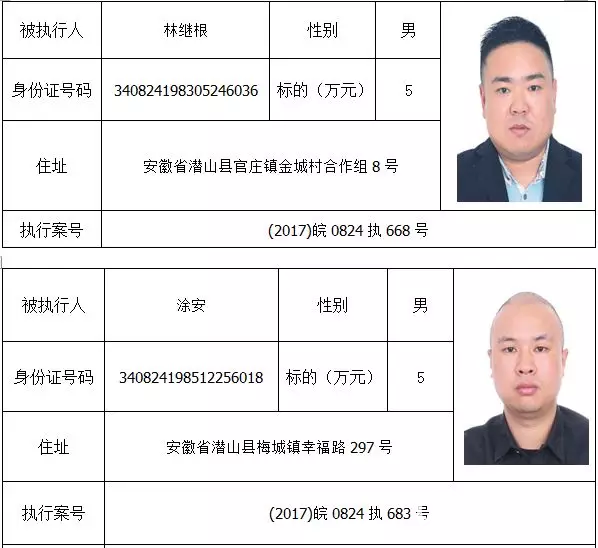 | 被执行人 | 林继根 | 性别 | 男 |
|---|---|---|---|
| 身份证号码 | 340824198305246036 | 标的（万元） | 5 |
| 住址 | 安徽省潜山县官庄镇金城村合作组 8 号 | | |
| 执行案号 | (2017)皖 0824 执 668 号 | | |

| 被执行人 | 涂安 | 性别 | 男 |
|---|---|---|---|
| 身份证号码 | 340824198512256018 | 标的（万元） | 5 |
| 住址 | 安徽省潜山县梅城镇幸福路 297 号 | | |
| 执行案号 | (2017)皖 0824 执 683 号 | | |